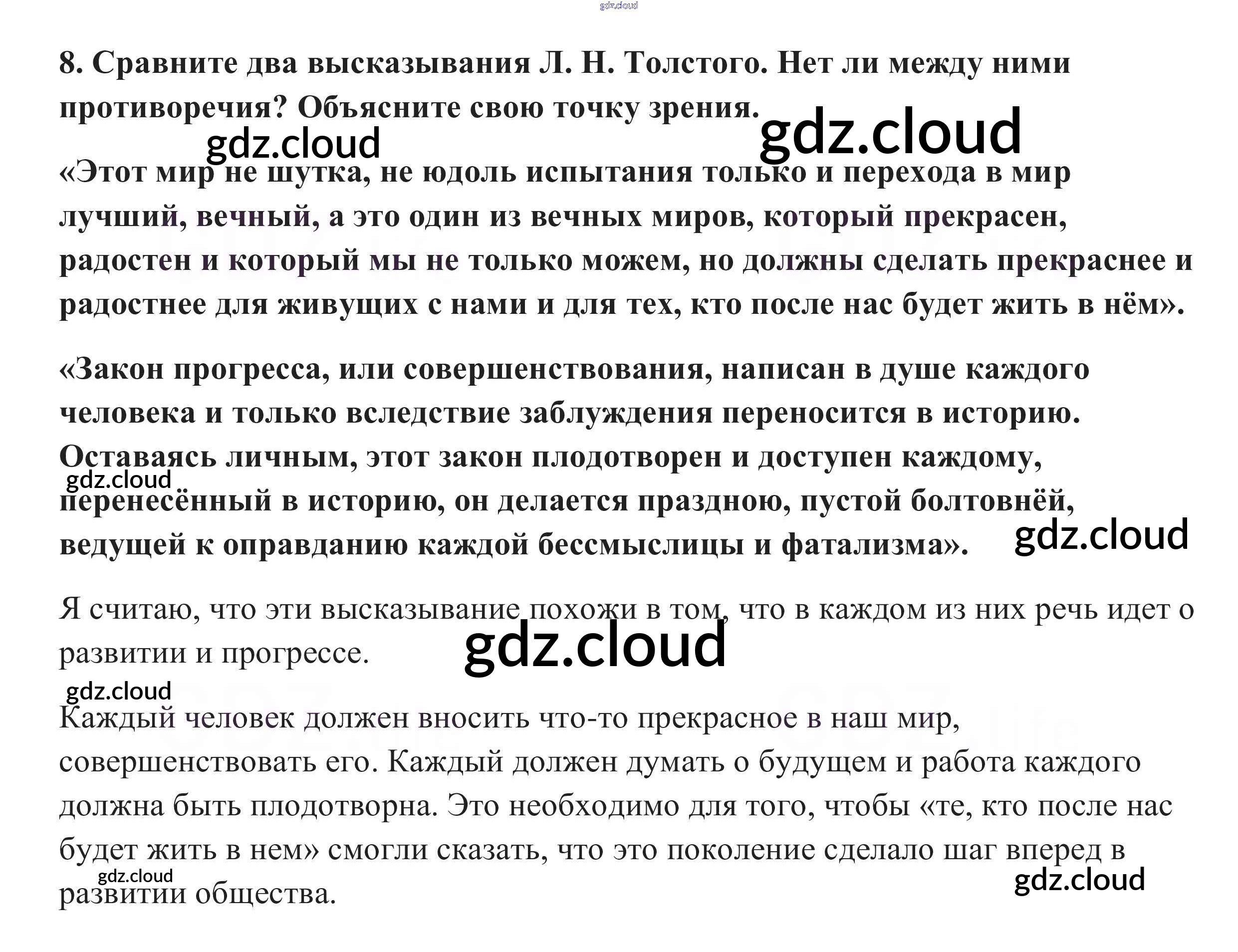 8. Сравните два высказывания Л. Н. Толстого. Нет ли между ними противоречия? Объясните свою точку зрения.

«Этот мир не шутка, не юдоль испытания только и перехода в мир лучший, вечный, а это один из вечных миров, который прекрасен, радостен и который мы не только можем, но должны сделать прекраснее и радостнее для живущих с нами и для тех, кто после нас будет жить в нём».

«Закон прогресса, или совершенствования, написан в душе каждого человека и только вследствие заблуждения переносится в историю. Оставаясь личным, этот закон плодотворен и доступен каждому, перенесённый в историю, он делается праздною, пустой болтовнёй, ведущей к оправданию каждой бессмыслицы и фатализма».

Я считаю, что эти высказывание похожи в том, что в каждом из них речь идет о развитии и прогрессе.

Каждый человек должен вносить что-то прекрасное в наш мир, совершенствовать его. Каждый должен думать о будущем и работа каждого должна быть плодотворна. Это необходимо для того, чтобы «те, кто после нас будет жить в нем» смогли сказать, что это поколение сделало шаг вперед в развитии общества.

gdz.cloud